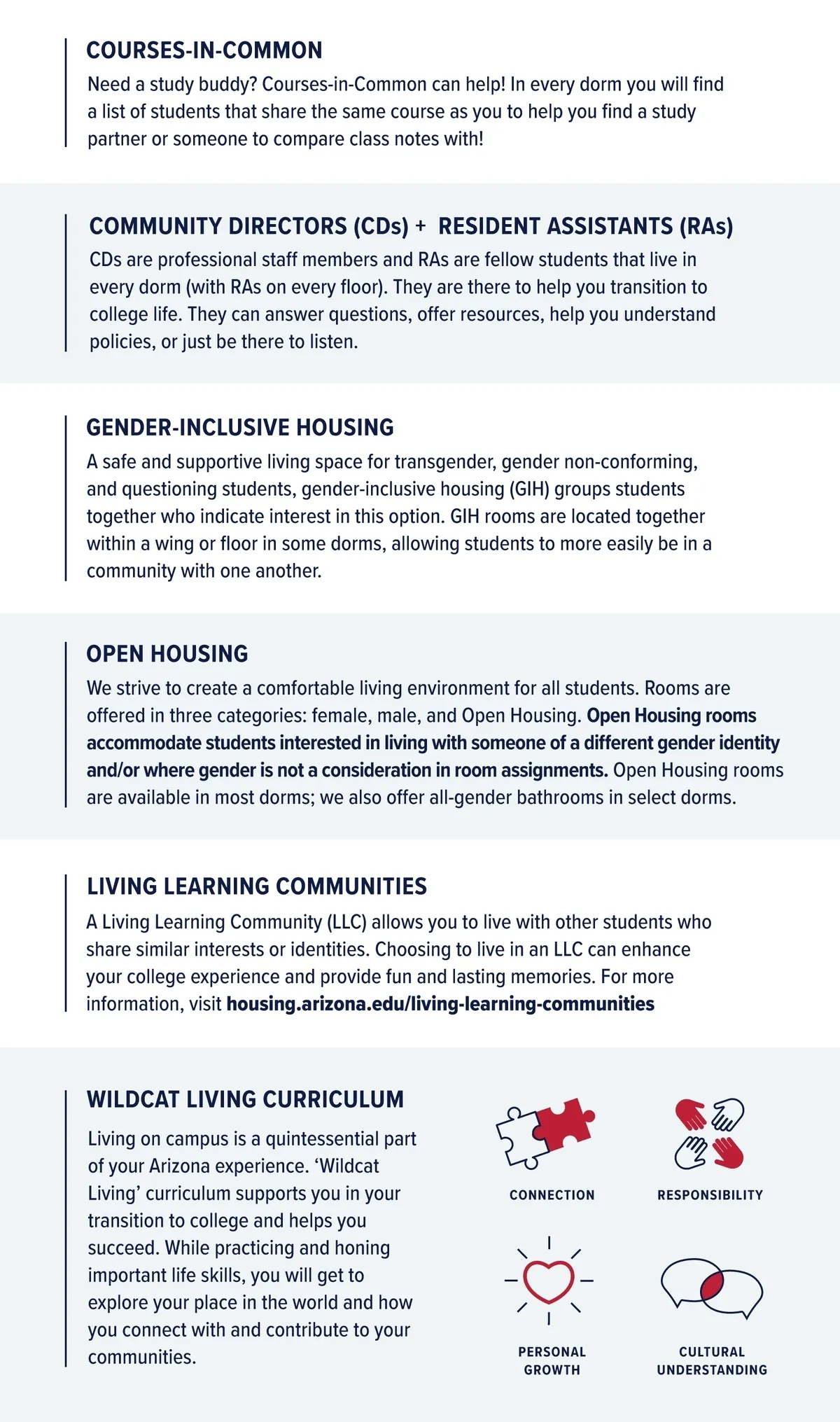 COURSES-IN-COMMON

Need a study buddy? Courses-in-Common can help! In every dorm you will find a list of students that share the same course as you to help you find a study partner or someone to compare class notes with!

COMMUNITY DIRECTORS (CDs) + RESIDENT ASSISTANTS (RAs)

CDs are professional staff members and RAs are fellow students that live in every dorm (with RAs on every floor). They are there to help you transition to college life. They can answer questions, offer resources, help you understand policies, or just be there to listen.

GENDER-INCLUSIVE HOUSING

A safe and supportive living space for transgender, gender non-conforming, and questioning students, gender-inclusive housing (GIH) groups students together who indicate interest in this option. GIH rooms are located together within a wing or floor in some dorms, allowing students to more easily be in a community with one another.

OPEN HOUSING

We strive to create a comfortable living environment for all students. Rooms are offered in three categories: female, male, and Open Housing. Open Housing rooms accommodate students interested in living with someone of a different gender identity and/or where gender is not a consideration in room assignments. Open Housing rooms are available in most dorms; we also offer all-gender bathrooms in select dorms.

LIVING LEARNING COMMUNITIES

A Living Learning Community (LLC) allows you to live with other students who share similar interests or identities. Choosing to live in an LLC can enhance your college experience and provide fun and lasting memories. For more information, visit housing.arizona.edu/living-learning-communities

WILDCAT LIVING CURRICULUM

Living on campus is a quintessential part of your Arizona experience. 'Wildcat Living' curriculum supports you in your transition to college and helps you succeed. While practicing and honing important life skills, you will get to explore your place in the world and how you connect with and contribute to your communities.

CONNECTION

RESPONSIBILITY

PERSONAL GROWTH

CULTURAL UNDERSTANDING